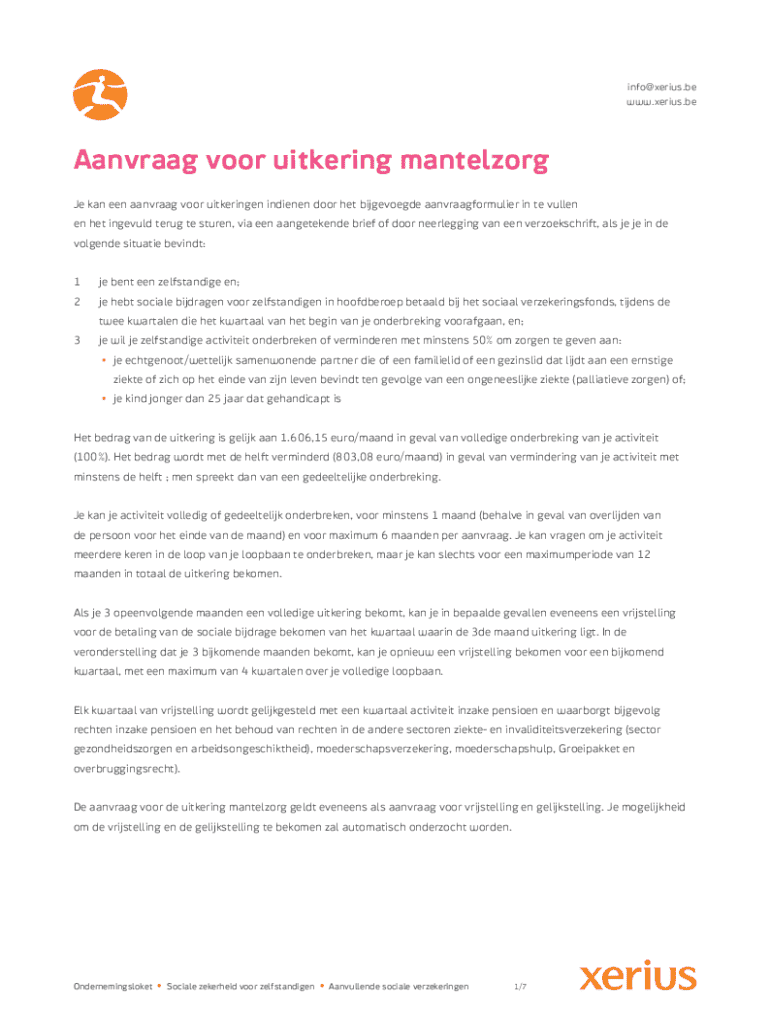 info@xerius.be
www.xerius.be

Aanvraag voor uitkering mantelzorg

Je kan een aanvraag voor uitkeringen indienen door het bijgevoegde aanvraagformulier in te vullen en het ingevuld terug te sturen, via een aangetekende brief of door neerlegging van een verzoekschrift, als je je in de volgende situatie bevindt:

1 je bent een zelfstandige en;

2 je hebt sociale bijdragen voor zelfstandigen in hoofdberoep betaald bij het sociaal verzekeringsfonds, tijdens de twee kwartalen die het kwartaal van het begin van je onderbreking voorafgaan, en;

3 je wil je zelfstandige activiteit onderbreken of verminderen met minstens 50% om zorgen te geven aan:
• je echtgenoot/wettelijk samenwonende partner die of een familielid of een gezinslid dat lijdt aan een ernstige ziekte of zich op het einde van zijn leven bevindt ten gevolge van een ongeneeslijke ziekte (palliatieve zorgen) of;
• je kind jonger dan 25 jaar dat gehandicapt is

Het bedrag van de uitkering is gelijk aan 1.606,15 euro/maand in geval van volledige onderbreking van je activiteit (100%). Het bedrag wordt met de helft verminderd (803,08 euro/maand) in geval van vermindering van je activiteit met minstens de helft ; men spreekt dan van een gedeeltelijke onderbreking.

Je kan je activiteit volledig of gedeeltelijk onderbreken, voor minstens 1 maand (behalve in geval van overlijden van de persoon voor het einde van de maand) en voor maximum 6 maanden per aanvraag. Je kan vragen om je activiteit meerdere keren in de loop van je loopbaan te onderbreken, maar je kan slechts voor een maximumperiode van 12 maanden in totaal de uitkering bekomen.

Als je 3 opeenvolgende maanden een volledige uitkering bekomt, kan je in bepaalde gevallen eveneens een vrijstelling voor de betaling van de sociale bijdrage bekomen van het kwartaal waarin de 3de maand uitkering ligt. In de veronderstelling dat je 3 bijkomende maanden bekomt, kan je opnieuw een vrijstelling bekomen voor een bijkomend kwartaal, met een maximum van 4 kwartalen over je volledige loopbaan.

Elk kwartaal van vrijstelling wordt gelijkgesteld met een kwartaal activiteit inzake pensioen en waarborgt bijgevolg rechten inzake pensioen en het behoud van rechten in de andere sectoren ziekte- en invaliditeitsverzekering (sector gezondheidszorgen en arbeidsongeschiktheid), moederschapsverzekering, moederschapshulp, Groeipakket en overbruggingsrecht).

De aanvraag voor de uitkering mantelzorg geldt eveneens als aanvraag voor vrijstelling en gelijkstelling. Je mogelijkheid om de vrijstelling en de gelijkstelling te bekomen zal automatisch onderzocht worden.

Ondernemingsloket • Sociale zekerheid voor zelfstandigen • Aanvullende sociale verzekeringen 1/7

xerius